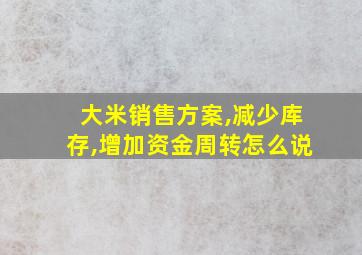 大米销售方案,减少库存,增加资金周转怎么说